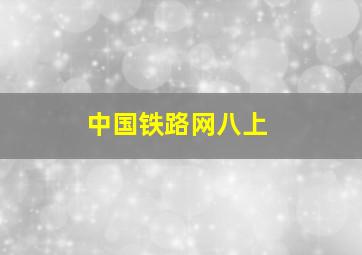 中国铁路网八上